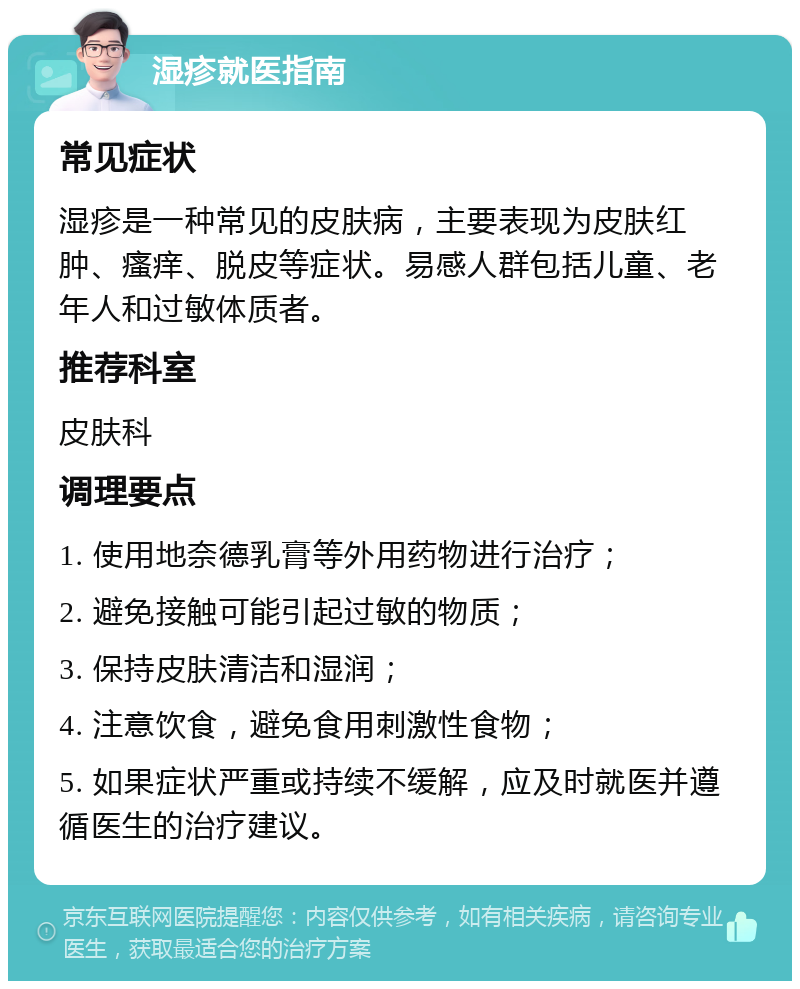 湿疹就医指南

常见症状

湿疹是一种常见的皮肤病，主要表现为皮肤红肿、瘙痒、脱皮等症状。易感人群包括儿童、老年人和过敏体质者。

推荐科室

皮肤科

调理要点

1. 使用地奈德乳膏等外用药物进行治疗；

2. 避免接触可能引起过敏的物质；

3. 保持皮肤清洁和湿润；

4. 注意饮食，避免食用刺激性食物；

5. 如果症状严重或持续不缓解，应及时就医并遵循医生的治疗建议。

京东互联网医院提醒您：内容仅供参考，如有相关疾病，请咨询专业医生，获取最适合您的治疗方案